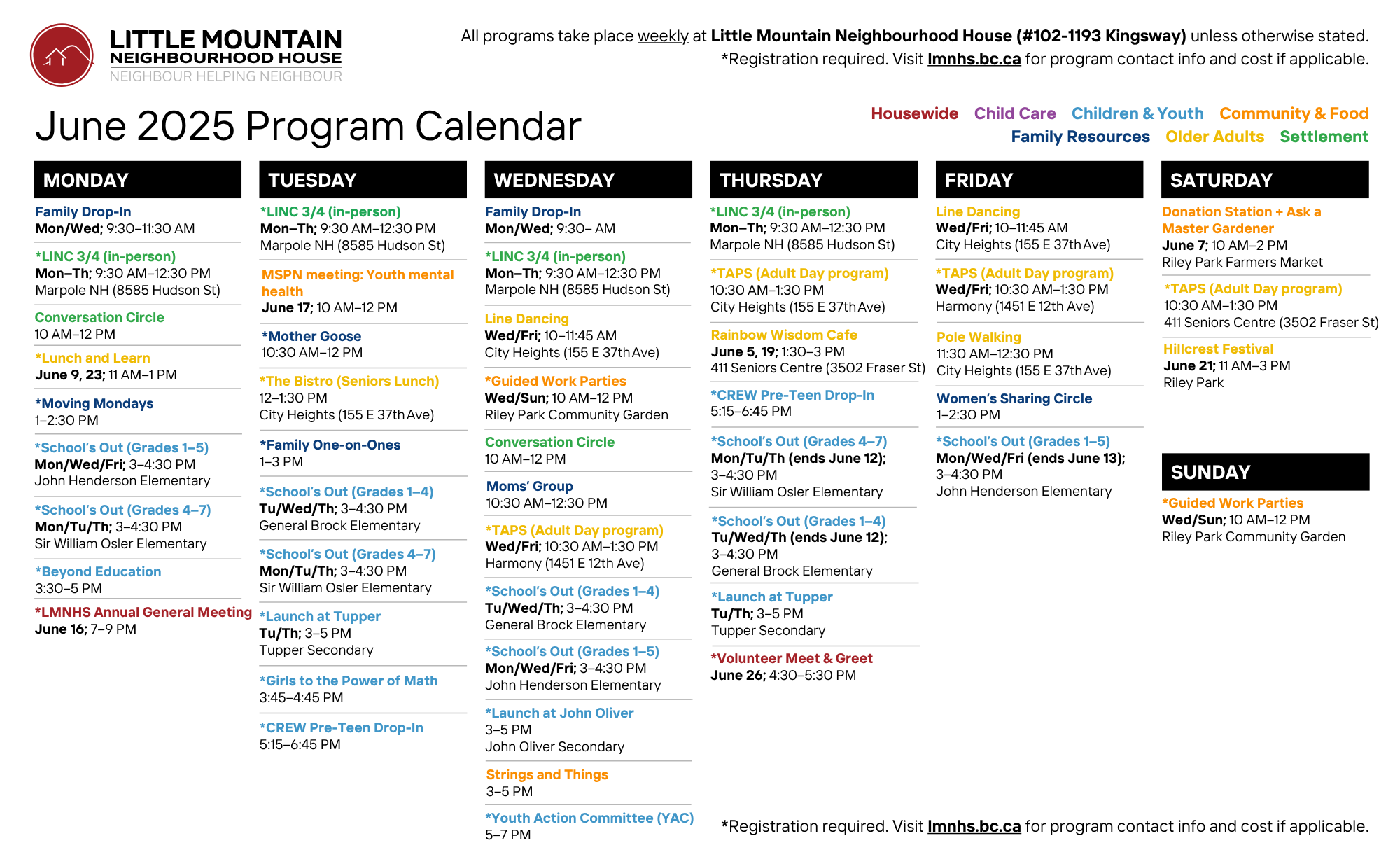 LITTLE MOUNTAIN
NEIGHBOURHOOD HOUSE
NEIGHBOUR HELPING NEIGHBOUR

All programs take place weekly at Little Mountain Neighbourhood House (#102-1193 Kingsway) unless otherwise stated.
*Registration required. Visit lmnhs.bc.ca for program contact info and cost if applicable.

June 2025 Program Calendar

Housewide Child Care Children & Youth Community & Food
Family Resources Older Adults Settlement

MONDAY

Family Drop-In
Mon/Wed; 9:30–11:30 AM

*LINC 3/4 (in-person)
Mon–Th; 9:30 AM–12:30 PM
Marpole NH (8585 Hudson St)

Conversation Circle
10 AM–12 PM

*Lunch and Learn
June 9, 23; 11 AM–1 PM

*Moving Mondays
1–2:30 PM

*School's Out (Grades 1–5)
Mon/Wed/Fri; 3–4:30 PM
John Henderson Elementary

*School's Out (Grades 4–7)
Mon/Tu/Th; 3–4:30 PM
Sir William Osler Elementary

*Beyond Education
3:30–5 PM

*LMNHS Annual General Meeting
June 16; 7–9 PM

TUESDAY

*LINC 3/4 (in-person)
Mon–Th; 9:30 AM–12:30 PM
Marpole NH (8585 Hudson St)

MSPN meeting: Youth mental health
June 17; 10 AM–12 PM

*Mother Goose
10:30 AM–12 PM

*The Bistro (Seniors Lunch)
12–1:30 PM
City Heights (155 E 37th Ave)

*Family One-on-Ones
1–3 PM

*School's Out (Grades 1–4)
Tu/Wed/Th; 3–4:30 PM
General Brock Elementary

*School's Out (Grades 4–7)
Mon/Tu/Th; 3–4:30 PM
Sir William Osler Elementary

*Launch at Tupper
Tu/Th; 3–5 PM
Tupper Secondary

*Girls to the Power of Math
3:45–4:45 PM

*CREW Pre-Teen Drop-In
5:15–6:45 PM

WEDNESDAY

Family Drop-In
Mon/Wed; 9:30– AM

*LINC 3/4 (in-person)
Mon–Th; 9:30 AM–12:30 PM
Marpole NH (8585 Hudson St)

Line Dancing
Wed/Fri; 10–11:45 AM
City Heights (155 E 37th Ave)

*Guided Work Parties
Wed/Sun; 10 AM–12 PM
Riley Park Community Garden

Conversation Circle
10 AM–12 PM

Moms' Group
10:30 AM–12:30 PM

*TAPS (Adult Day program)
Wed/Fri; 10:30 AM–1:30 PM
Harmony (1451 E 12th Ave)

*School's Out (Grades 1–4)
Tu/Wed/Th; 3–4:30 PM
General Brock Elementary

*School's Out (Grades 1–5)
Mon/Wed/Fri; 3–4:30 PM
John Henderson Elementary

*Launch at John Oliver
3–5 PM
John Oliver Secondary

Strings and Things
3–5 PM

*Youth Action Committee (YAC)
5–7 PM

THURSDAY

*LINC 3/4 (in-person)
Mon–Th; 9:30 AM–12:30 PM
Marpole NH (8585 Hudson St)

*TAPS (Adult Day program)
10:30 AM–1:30 PM
City Heights (155 E 37th Ave)

Rainbow Wisdom Cafe
June 5, 19; 1:30–3 PM
411 Seniors Centre (3502 Fraser St)

*CREW Pre-Teen Drop-In
5:15–6:45 PM

*School's Out (Grades 4–7)
Mon/Tu/Th (ends June 12);
3–4:30 PM
Sir William Osler Elementary

*School's Out (Grades 1–4)
Tu/Wed/Th (ends June 12);
3–4:30 PM
General Brock Elementary

*Launch at Tupper
Tu/Th; 3–5 PM
Tupper Secondary

*Volunteer Meet & Greet
June 26; 4:30–5:30 PM

FRIDAY

Line Dancing
Wed/Fri; 10–11:45 AM
City Heights (155 E 37th Ave)

*TAPS (Adult Day program)
Wed/Fri; 10:30 AM–1:30 PM
Harmony (1451 E 12th Ave)

Pole Walking
11:30 AM–12:30 PM
City Heights (155 E 37th Ave)

Women's Sharing Circle
1–2:30 PM

*School's Out (Grades 1–5)
Mon/Wed/Fri (ends June 13);
3–4:30 PM
John Henderson Elementary

SATURDAY

Donation Station + Ask a Master Gardener
June 7; 10 AM–2 PM
Riley Park Farmers Market

*TAPS (Adult Day program)
10:30 AM–1:30 PM
411 Seniors Centre (3502 Fraser St)

Hillcrest Festival
June 21; 11 AM–3 PM
Riley Park

SUNDAY

*Guided Work Parties
Wed/Sun; 10 AM–12 PM
Riley Park Community Garden

*Registration required. Visit lmnhs.bc.ca for program contact info and cost if applicable.